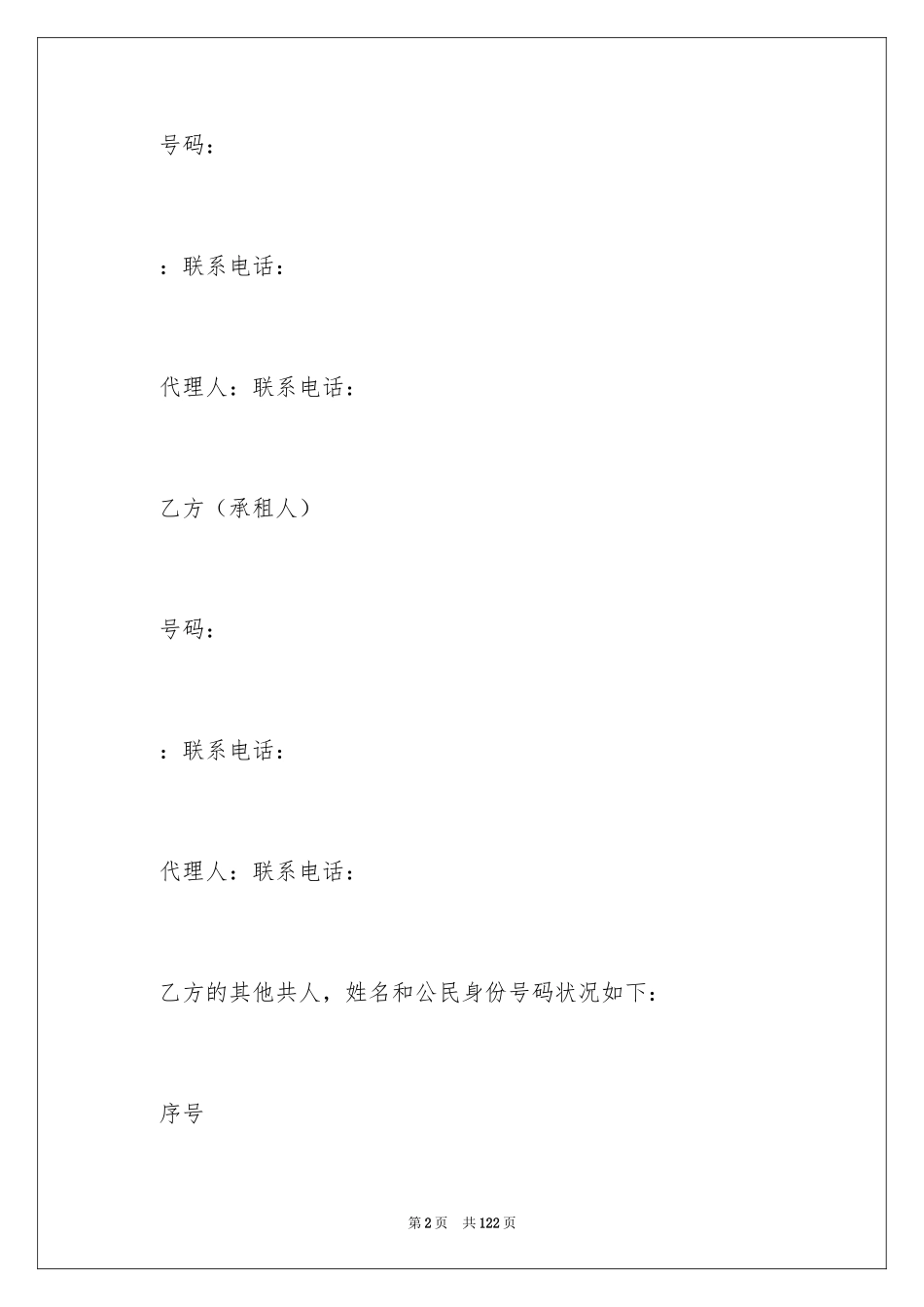 号码：

：联系电话：

代理人：联系电话：

乙方（承租人）

号码：

：联系电话：

代理人：联系电话：

乙方的其他共人，姓名和公民身份号码状况如下：

序号

第2页 共122页